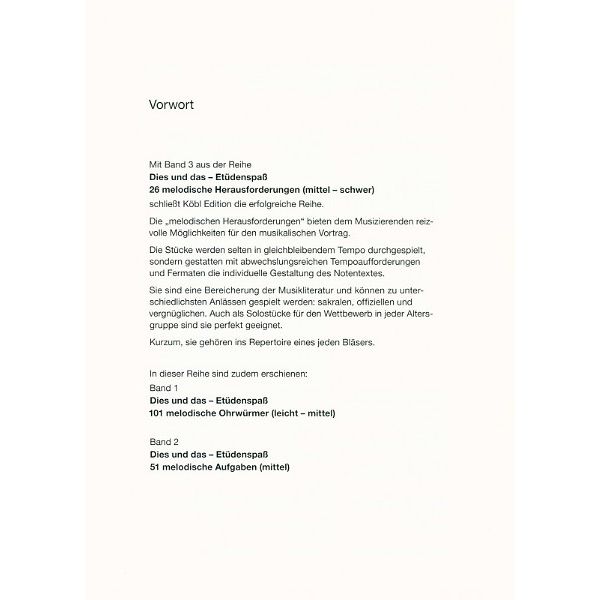 Vorwort

Mit Band 3 aus der Reihe
Dies und das – Etüdenspaß
26 melodische Herausforderungen (mittel – schwer)
schließt Köbl Edition die erfolgreiche Reihe.

Die „melodischen Herausforderungen" bieten dem Musizierenden reizvolle Möglichkeiten für den musikalischen Vortrag.

Die Stücke werden selten in gleichbleibendem Tempo durchgespielt, sondern gestatten mit abwechslungsreichen Tempoaufforderungen und Fermaten die individuelle Gestaltung des Notentextes.

Sie sind eine Bereicherung der Musikliteratur und können zu unterschiedlichsten Anlässen gespielt werden: sakralen, offiziellen und vergnüglichen. Auch als Solostücke für den Wettbewerb in jeder Altersgruppe sind sie perfekt geeignet.

Kurzum, sie gehören ins Repertoire eines jeden Bläsers.

In dieser Reihe sind zudem erschienen:
Band 1
Dies und das – Etüdenspaß
101 melodische Ohrwürmer (leicht – mittel)

Band 2
Dies und das – Etüdenspaß
51 melodische Aufgaben (mittel)